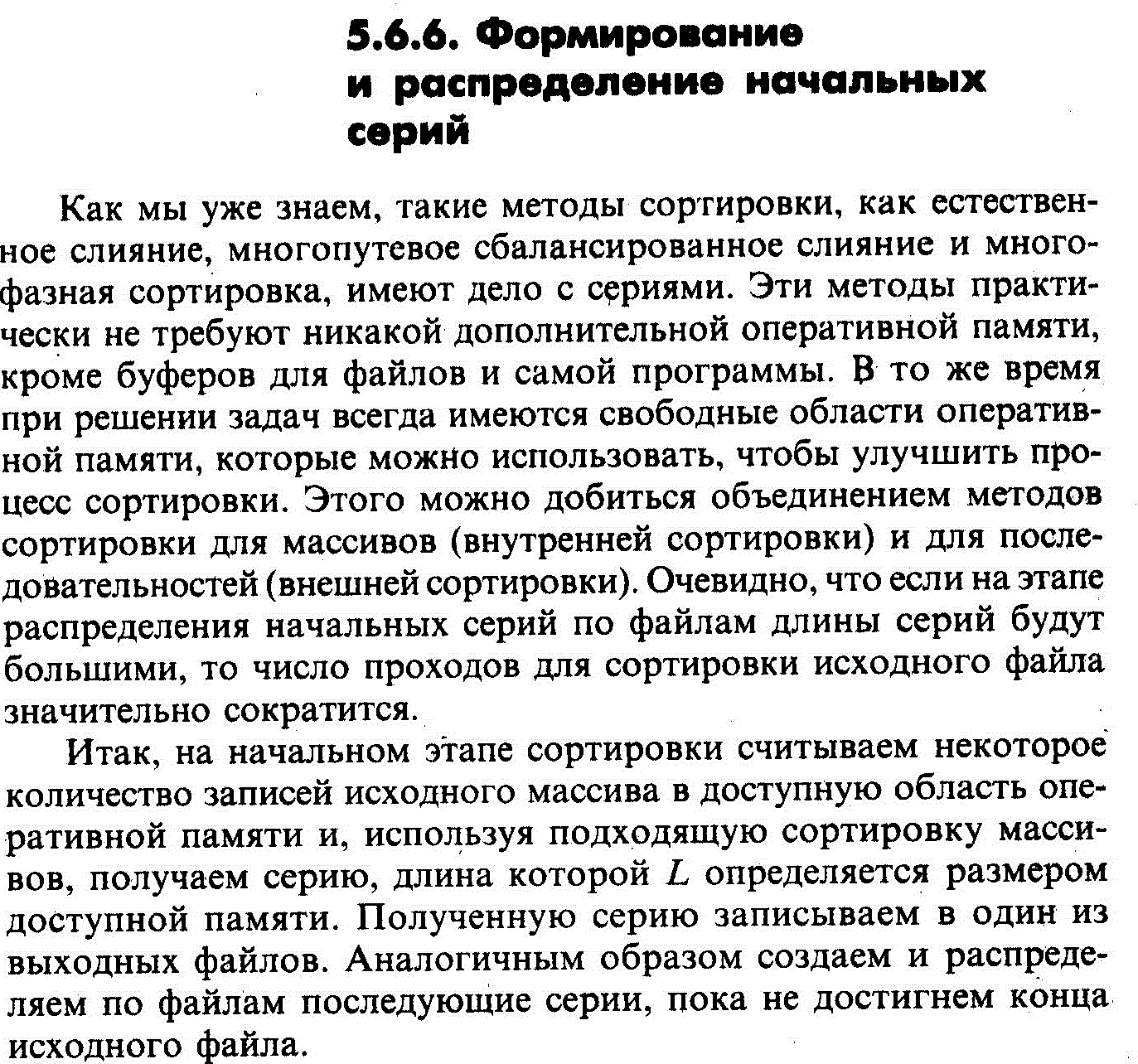 5.6.6. Формирование и распределение начальных серий

Как мы уже знаем, такие методы сортировки, как естественное слияние, многопутевое сбалансированное слияние и многофазная сортировка, имеют дело с сериями. Эти методы практически не требуют никакой дополнительной оперативной памяти, кроме буферов для файлов и самой программы. В то же время при решении задач всегда имеются свободные области оперативной памяти, которые можно использовать, чтобы улучшить процесс сортировки. Этого можно добиться объединением методов сортировки для массивов (внутренней сортировки) и для последовательностей (внешней сортировки). Очевидно, что если на этапе распределения начальных серий по файлам длины серий будут большими, то число проходов для сортировки исходного файла значительно сократится.

Итак, на начальном этапе сортировки считываем некоторое количество записей исходного массива в доступную область оперативной памяти и, используя подходящую сортировку массивов, получаем серию, длина которой L определяется размером доступной памяти. Полученную серию записываем в один из выходных файлов. Аналогичным образом создаем и распределяем по файлам последующие серии, пока не достигнем конца исходного файла.